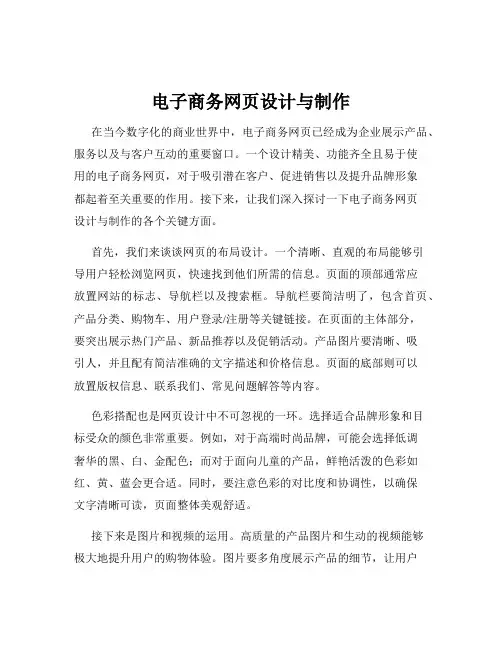 电子商务网页设计与制作

在当今数字化的商业世界中，电子商务网页已经成为企业展示产品、服务以及与客户互动的重要窗口。一个设计精美、功能齐全且易于使用的电子商务网页，对于吸引潜在客户、促进销售以及提升品牌形象都起着至关重要的作用。接下来，让我们深入探讨一下电子商务网页设计与制作的各个关键方面。

首先，我们来谈谈网页的布局设计。一个清晰、直观的布局能够引导用户轻松浏览网页，快速找到他们所需的信息。页面的顶部通常应放置网站的标志、导航栏以及搜索框。导航栏要简洁明了，包含首页、产品分类、购物车、用户登录/注册等关键链接。在页面的主体部分，要突出展示热门产品、新品推荐以及促销活动。产品图片要清晰、吸引人，并且配有简洁准确的文字描述和价格信息。页面的底部则可以放置版权信息、联系我们、常见问题解答等内容。

色彩搭配也是网页设计中不可忽视的一环。选择适合品牌形象和目标受众的颜色非常重要。例如，对于高端时尚品牌，可能会选择低调奢华的黑、白、金配色；而对于面向儿童的产品，鲜艳活泼的色彩如红、黄、蓝会更合适。同时，要注意色彩的对比度和协调性，以确保文字清晰可读，页面整体美观舒适。

接下来是图片和视频的运用。高质量的产品图片和生动的视频能够极大地提升用户的购物体验。图片要多角度展示产品的细节，让用户